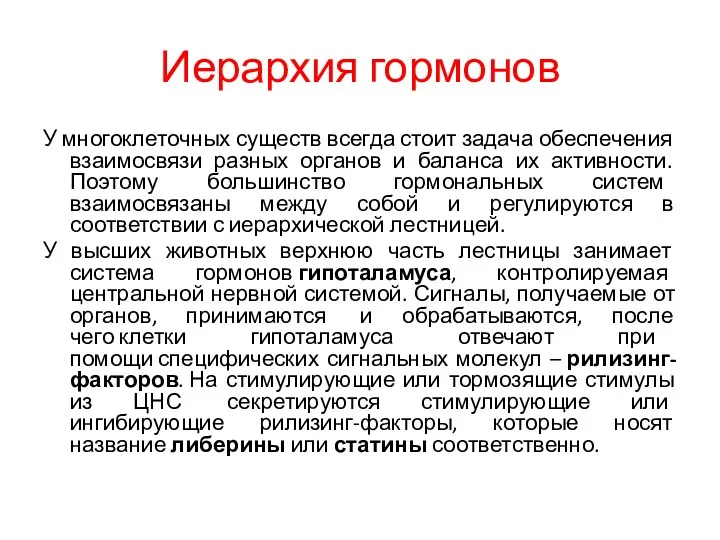 Иерархия гормонов

У многоклеточных существ всегда стоит задача обеспечения взаимосвязи разных органов и баланса их активности. Поэтому большинство гормональных систем взаимосвязаны между собой и регулируются в соответствии с иерархической лестницей.

У высших животных верхнюю часть лестницы занимает система гормонов гипоталамуса, контролируемая центральной нервной системой. Сигналы, получаемые от органов, принимаются и обрабатываются, после чего клетки гипоталамуса отвечают при помощи специфических сигнальных молекул – рилизинг-факторов. На стимулирующие или тормозящие стимулы из ЦНС секретируются стимулирующие или ингибирующие рилизинг-факторы, которые носят название либерины или статины соответственно.